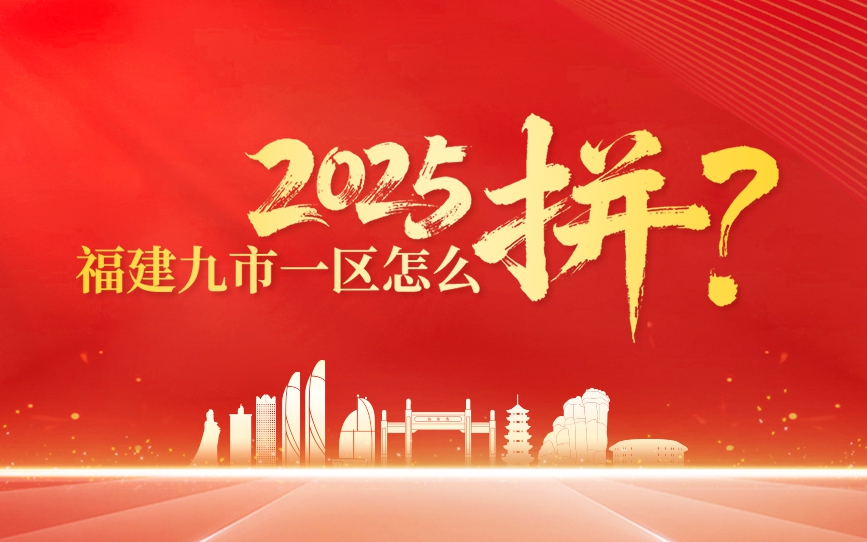 2025
福建九市一区怎么拼？